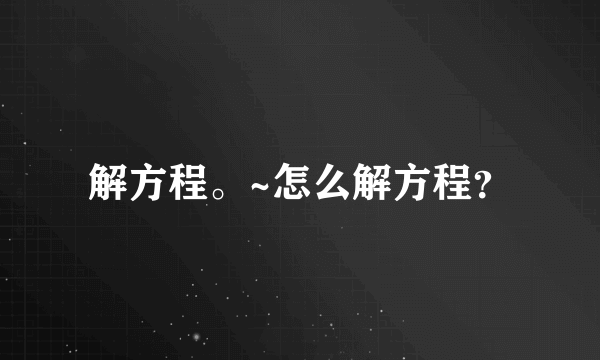 解方程。~怎么解方程?